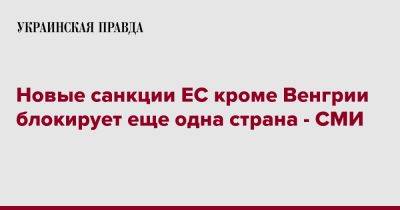 УКРАИНСКАЯ ПРАВДА

Новые санкции ЕС кроме Венгрии блокирует еще одна страна - СМИ